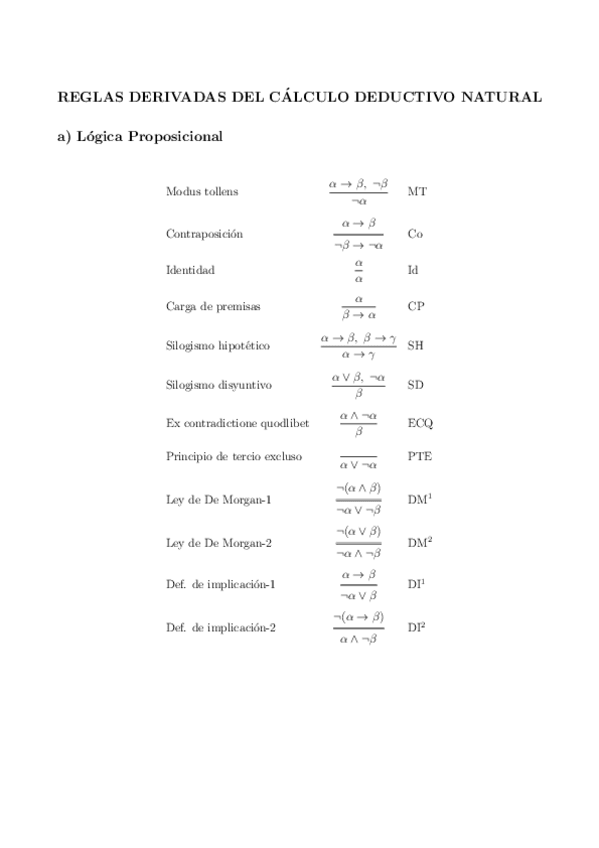 REGLAS DERIVADAS DEL CÁLCULO DEDUCTIVO NATURAL

a) Lógica Proposicional

| | | |
|---|---|---|
| Modus tollens | $\frac{\alpha \to \beta,\ \neg\beta}{\neg\alpha}$ | MT |
| Contraposición | $\frac{\alpha \to \beta}{\neg\beta \to \neg\alpha}$ | Co |
| Identidad | $\frac{\alpha}{\alpha}$ | Id |
| Carga de premisas | $\frac{\alpha}{\beta \to \alpha}$ | CP |
| Silogismo hipotético | $\frac{\alpha \to \beta,\ \beta \to \gamma}{\alpha \to \gamma}$ | SH |
| Silogismo disyuntivo | $\frac{\alpha \vee \beta,\ \neg\alpha}{\beta}$ | SD |
| Ex contradictione quodlibet | $\frac{\alpha \wedge \neg\alpha}{\beta}$ | ECQ |
| Principio de tercio excluso | $\frac{}{\alpha \vee \neg\alpha}$ | PTE |
| Ley de De Morgan-1 | $\frac{\neg(\alpha \wedge \beta)}{\neg\alpha \vee \neg\beta}$ | DM$^1$ |
| Ley de De Morgan-2 | $\frac{\neg(\alpha \vee \beta)}{\neg\alpha \wedge \neg\beta}$ | DM$^2$ |
| Def. de implicación-1 | $\frac{\alpha \to \beta}{\neg\alpha \vee \beta}$ | DI$^1$ |
| Def. de implicación-2 | $\frac{\neg(\alpha \to \beta)}{\alpha \wedge \neg\beta}$ | DI$^2$ |